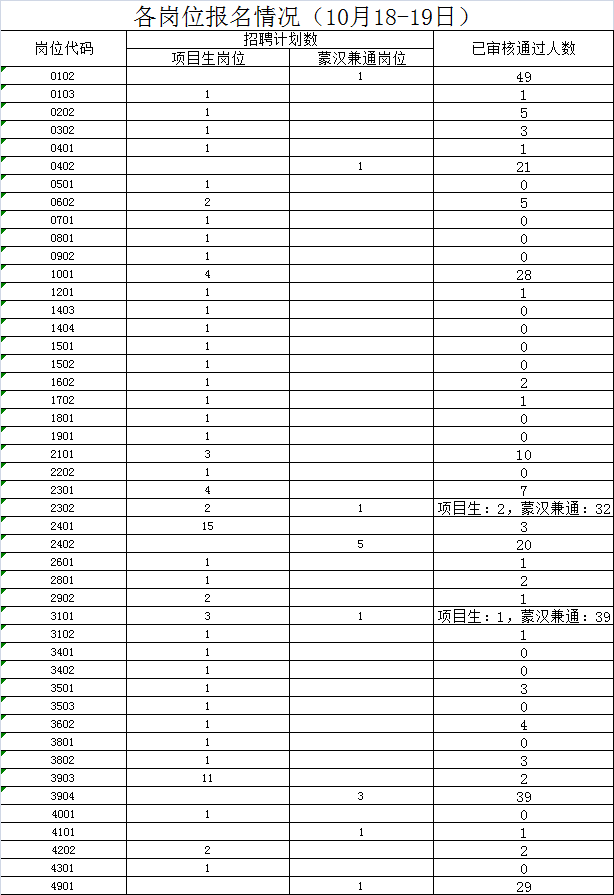 各岗位报名情况（10月18-19日）

| 岗位代码 | 招聘计划数 项目生岗位 | 招聘计划数 蒙汉兼通岗位 | 已审核通过人数 |
|---|---|---|---|
| 0102 | | 1 | 49 |
| 0103 | 1 | | 1 |
| 0202 | 1 | | 5 |
| 0302 | 1 | | 3 |
| 0401 | 1 | | 1 |
| 0402 | | 1 | 21 |
| 0501 | 1 | | 0 |
| 0602 | 2 | | 5 |
| 0701 | 1 | | 0 |
| 0801 | 1 | | 0 |
| 0902 | 1 | | 0 |
| 1001 | 4 | | 28 |
| 1201 | 1 | | 1 |
| 1403 | 1 | | 0 |
| 1404 | 1 | | 0 |
| 1501 | 1 | | 0 |
| 1502 | 1 | | 0 |
| 1602 | 1 | | 2 |
| 1702 | 1 | | 1 |
| 1801 | 1 | | 0 |
| 1901 | 1 | | 0 |
| 2101 | 3 | | 10 |
| 2202 | 1 | | 0 |
| 2301 | 4 | | 7 |
| 2302 | 2 | 1 | 项目生：2，蒙汉兼通：32 |
| 2401 | 15 | | 3 |
| 2402 | | 5 | 20 |
| 2601 | 1 | | 1 |
| 2801 | 1 | | 2 |
| 2902 | 2 | | 1 |
| 3101 | 3 | 1 | 项目生：1，蒙汉兼通：39 |
| 3102 | 1 | | 1 |
| 3401 | 1 | | 0 |
| 3402 | 1 | | 0 |
| 3501 | 1 | | 3 |
| 3503 | 1 | | 0 |
| 3602 | 1 | | 4 |
| 3801 | 1 | | 0 |
| 3802 | 1 | | 3 |
| 3903 | 11 | | 2 |
| 3904 | | 3 | 39 |
| 4001 | 1 | | 0 |
| 4101 | | 1 | 1 |
| 4202 | 2 | | 2 |
| 4301 | 1 | | 0 |
| 4901 | | 1 | 29 |